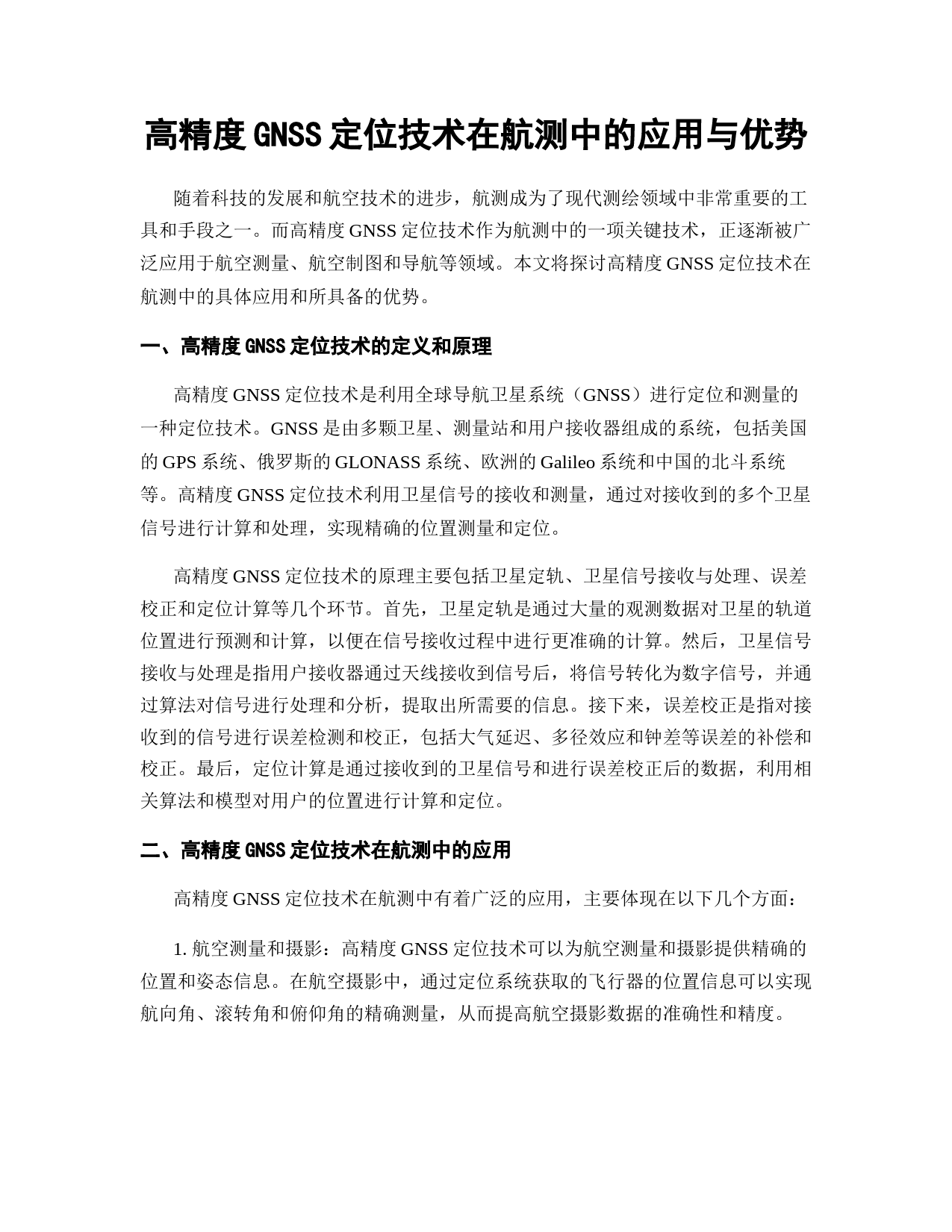 高精度GNSS定位技术在航测中的应用与优势

随着科技的发展和航空技术的进步，航测成为了现代测绘领域中非常重要的工具和手段之一。而高精度GNSS定位技术作为航测中的一项关键技术，正逐渐被广泛应用于航空测量、航空制图和导航等领域。本文将探讨高精度GNSS定位技术在航测中的具体应用和所具备的优势。

一、高精度GNSS定位技术的定义和原理

高精度GNSS定位技术是利用全球导航卫星系统（GNSS）进行定位和测量的一种定位技术。GNSS是由多颗卫星、测量站和用户接收器组成的系统，包括美国的GPS系统、俄罗斯的GLONASS系统、欧洲的Galileo系统和中国的北斗系统等。高精度GNSS定位技术利用卫星信号的接收和测量，通过对接收到的多个卫星信号进行计算和处理，实现精确的位置测量和定位。

高精度GNSS定位技术的原理主要包括卫星定轨、卫星信号接收与处理、误差校正和定位计算等几个环节。首先，卫星定轨是通过大量的观测数据对卫星的轨道位置进行预测和计算，以便在信号接收过程中进行更准确的计算。然后，卫星信号接收与处理是指用户接收器通过天线接收到信号后，将信号转化为数字信号，并通过算法对信号进行处理和分析，提取出所需要的信息。接下来，误差校正是指对接收到的信号进行误差检测和校正，包括大气延迟、多径效应和钟差等误差的补偿和校正。最后，定位计算是通过接收到的卫星信号和进行误差校正后的数据，利用相关算法和模型对用户的位置进行计算和定位。

二、高精度GNSS定位技术在航测中的应用

高精度GNSS定位技术在航测中有着广泛的应用，主要体现在以下几个方面：

1. 航空测量和摄影：高精度GNSS定位技术可以为航空测量和摄影提供精确的位置和姿态信息。在航空摄影中，通过定位系统获取的飞行器的位置信息可以实现航向角、滚转角和俯仰角的精确测量，从而提高航空摄影数据的准确性和精度。